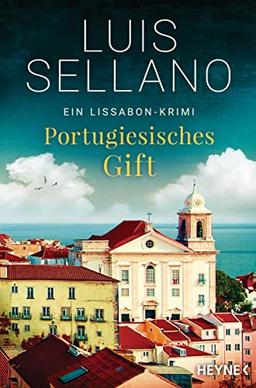 LUIS SELLANO

EIN LISSABON-KRIMI

Portugiesisches Gift

HEYNE